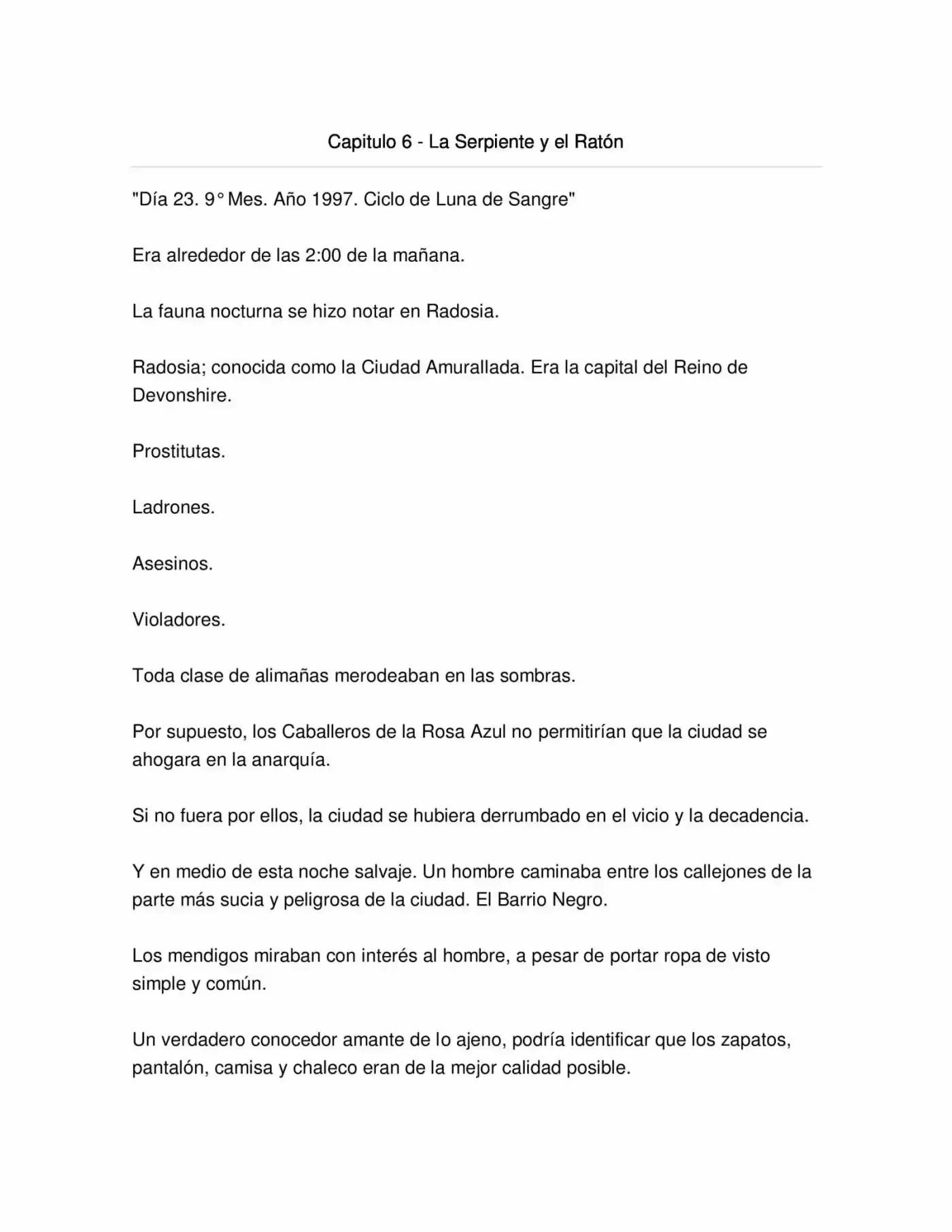 Capitulo 6 - La Serpiente y el Ratón

"Día 23. 9° Mes. Año 1997. Ciclo de Luna de Sangre"

Era alrededor de las 2:00 de la mañana.

La fauna nocturna se hizo notar en Radosia.

Radosia; conocida como la Ciudad Amurallada. Era la capital del Reino de Devonshire.

Prostitutas.

Ladrones.

Asesinos.

Violadores.

Toda clase de alimañas merodeaban en las sombras.

Por supuesto, los Caballeros de la Rosa Azul no permitirían que la ciudad se ahogara en la anarquía.

Si no fuera por ellos, la ciudad se hubiera derrumbado en el vicio y la decadencia.

Y en medio de esta noche salvaje. Un hombre caminaba entre los callejones de la parte más sucia y peligrosa de la ciudad. El Barrio Negro.

Los mendigos miraban con interés al hombre, a pesar de portar ropa de visto simple y común.

Un verdadero conocedor amante de lo ajeno, podría identificar que los zapatos, pantalón, camisa y chaleco eran de la mejor calidad posible.